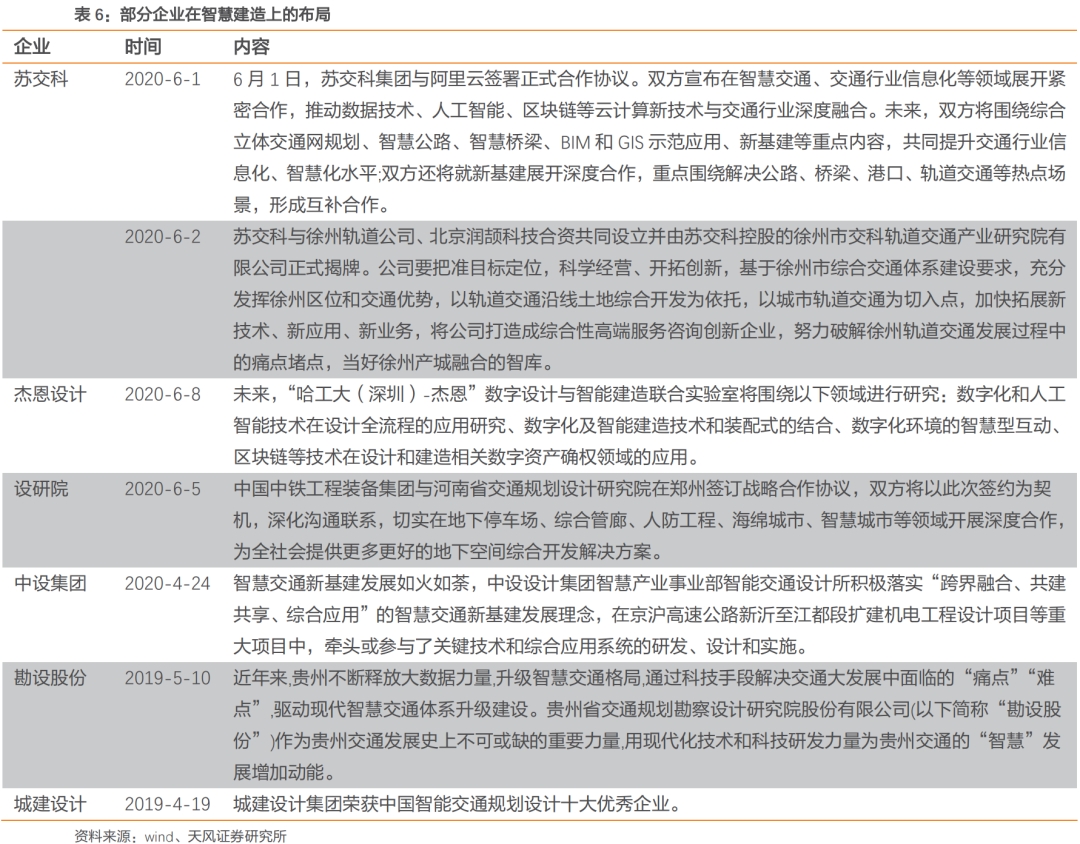 表 6：部分企业在智慧建造上的布局

| 企业 | 时间 | 内容 |
|---|---|---|
| 苏交科 | 2020-6-1 | 6 月 1 日，苏交科集团与阿里云签署正式合作协议。双方宣布在智慧交通、交通行业信息化等领域展开紧密合作，推动数据技术、人工智能、区块链等云计算新技术与交通行业深度融合。未来，双方将围绕综合立体交通网规划、智慧公路、智慧桥梁、BIM 和 GIS 示范应用、新基建等重点内容，共同提升交通行业信息化、智慧化水平;双方还将就新基建展开深度合作，重点围绕解决公路、桥梁、港口、轨道交通等热点场景，形成互补合作。 |
|  | 2020-6-2 | 苏交科与徐州轨道公司、北京润颉科技合资共同设立并由苏交科控股的徐州市交科轨道交通产业研究院有限公司正式揭牌。公司要把准目标定位，科学经营、开拓创新，基于徐州市综合交通体系建设要求，充分发挥徐州区位和交通优势，以轨道交通沿线土地综合开发为依托，以城市轨道交通为切入点，加快拓展新技术、新应用、新业务，将公司打造成综合性高端服务咨询创新企业，努力破解徐州轨道交通发展过程中的痛点堵点，当好徐州产城融合的智库。 |
| 杰恩设计 | 2020-6-8 | 未来，“哈工大（深圳）-杰恩”数字设计与智能建造联合实验室将围绕以下领域进行研究：数字化和人工智能技术在设计全流程的应用研究、数字化及智能建造技术和装配式的结合、数字化环境的智慧型互动、区块链等技术在设计和建造相关数字资产确权领域的应用。 |
| 设研院 | 2020-6-5 | 中国中铁工程装备集团与河南省交通规划设计研究院在郑州签订战略合作协议，双方将以此次签约为契机，深化沟通联系，切实在地下停车场、综合管廊、人防工程、海绵城市、智慧城市等领域开展深度合作，为全社会提供更多更好的地下空间综合开发解决方案。 |
| 中设集团 | 2020-4-24 | 智慧交通新基建发展如火如荼，中设设计集团智慧产业事业部智能交通设计所积极落实“跨界融合、共建共享、综合应用”的智慧交通新基建发展理念，在京沪高速公路新沂至江都段扩建机电工程设计项目等重大项目中，牵头或参与了关键技术和综合应用系统的研发、设计和实施。 |
| 勘设股份 | 2019-5-10 | 近年来,贵州不断释放大数据力量,升级智慧交通格局,通过科技手段解决交通大发展中面临的“痛点”“难点”,驱动现代智慧交通体系升级建设。贵州省交通规划勘察设计研究院股份有限公司(以下简称“勘设股份”)作为贵州交通发展史上不可或缺的重要力量,用现代化技术和科技研发力量为贵州交通的“智慧”发展增加动能。 |
| 城建设计 | 2019-4-19 | 城建设计集团荣获中国智能交通规划设计十大优秀企业。 |

资料来源：wind、天风证券研究所